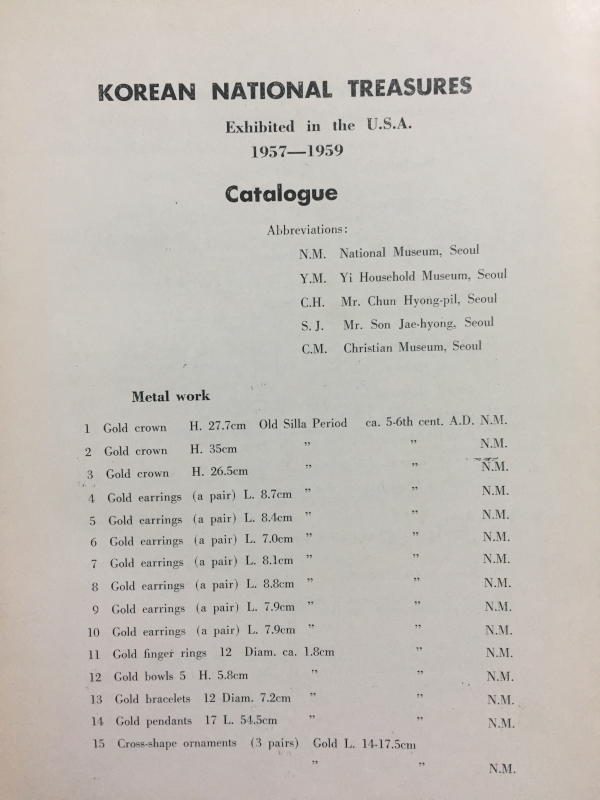 KOREAN NATIONAL TREASURES

Exhibited in the U.S.A.
1957—1959

Catalogue

Abbreviations:
N.M. National Museum, Seoul
Y.M. Yi Household Museum, Seoul
C.H. Mr. Chun Hyong-pil, Seoul
S.J. Mr. Son Jae-hyong, Seoul
C.M. Christian Museum, Seoul

Metal work

1 Gold crown H. 27.7cm Old Silla Period ca. 5-6th cent. A.D. N.M.
2 Gold crown H. 35cm " " N.M.
3 Gold crown H. 26.5cm " " N.M.
4 Gold earrings (a pair) L. 8.7cm " " N.M.
5 Gold earrings (a pair) L. 8.4cm " " N.M.
6 Gold earrings (a pair) L. 7.0cm " " N.M.
7 Gold earrings (a pair) L. 8.1cm " " N.M.
8 Gold earrings (a pair) L. 8.8cm " " N.M.
9 Gold earrings (a pair) L. 7.9cm " " N.M.
10 Gold earrings (a pair) L. 7.9cm " " N.M.
11 Gold finger rings 12 Diam. ca. 1.8cm " N.M.
12 Gold bowls 5 H. 5.8cm " " N.M.
13 Gold bracelets 12 Diam. 7.2cm " " N.M.
14 Gold pendants 17 L. 54.5cm " " N.M.
15 Cross-shape ornaments (3 pairs) Gold L. 14-17.5cm
" " N.M.